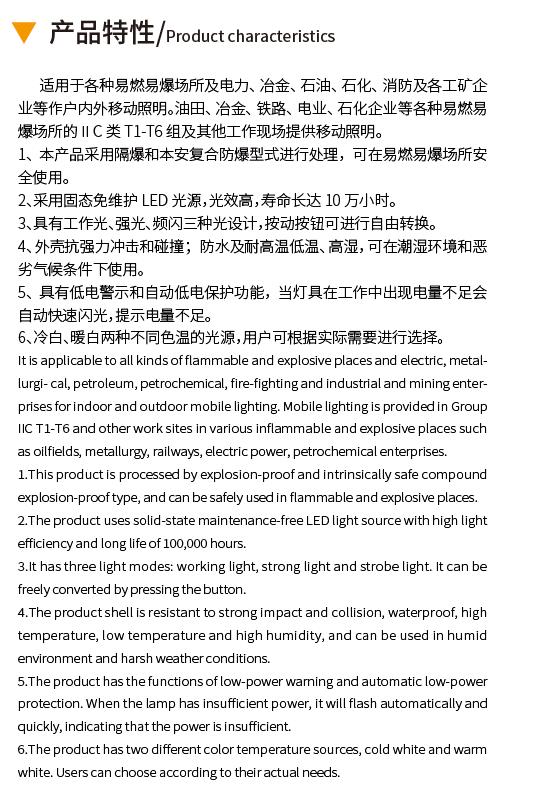 产品特性/Product characteristics

适用于各种易燃易爆场所及电力、冶金、石油、石化、消防及各工矿企业等作户内外移动照明。油田、冶金、铁路、电业、石化企业等各种易燃易爆场所的IIC类T1-T6组及其他工作现场提供移动照明。

1、本产品采用隔爆和本安复合防爆型式进行处理，可在易燃易爆场所安全使用。

2、采用固态免维护LED光源，光效高，寿命长达10万小时。

3、具有工作光、强光、频闪三种光设计，按动按钮可进行自由转换。

4、外壳抗强力冲击和碰撞；防水及耐高温低温、高湿，可在潮湿环境和恶劣气候条件下使用。

5、具有低电警示和自动低电保护功能，当灯具在工作中出现电量不足会自动快速闪光，提示电量不足。

6、冷白、暖白两种不同色温的光源，用户可根据实际需要进行选择。

It is applicable to all kinds of flammable and explosive places and electric, metallurgi- cal, petroleum, petrochemical, fire-fighting and industrial and mining enterprises for indoor and outdoor mobile lighting. Mobile lighting is provided in Group IIC T1-T6 and other work sites in various inflammable and explosive places such as oilfields, metallurgy, railways, electric power, petrochemical enterprises.

1.This product is processed by explosion-proof and intrinsically safe compound explosion-proof type, and can be safely used in flammable and explosive places.

2.The product uses solid-state maintenance-free LED light source with high light efficiency and long life of 100,000 hours.

3.It has three light modes: working light, strong light and strobe light. It can be freely converted by pressing the button.

4.The product shell is resistant to strong impact and collision, waterproof, high temperature, low temperature and high humidity, and can be used in humid environment and harsh weather conditions.

5.The product has the functions of low-power warning and automatic low-power protection. When the lamp has insufficient power, it will flash automatically and quickly, indicating that the power is insufficient.

6.The product has two different color temperature sources, cold white and warm white. Users can choose according to their actual needs.